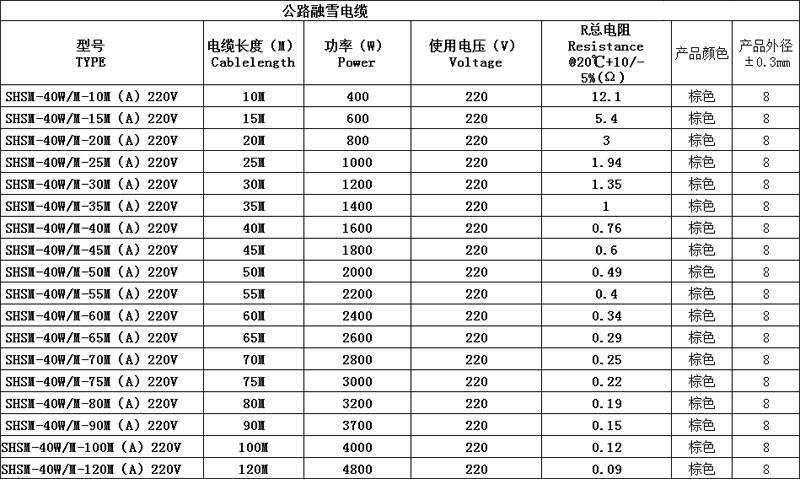 公路融雪电缆

| 型号 TYPE | 电缆长度（M） Cablelength | 功率（W） Power | 使用电压（V） Voltage | R总电阻 Resistance @20℃+10/-5%(Ω) | 产品颜色 | 产品外径 ±0.3mm |
|---|---|---|---|---|---|---|
| SHSM-40W/M-10M（A）220V | 10M | 400 | 220 | 12.1 | 棕色 | 8 |
| SHSM-40W/M-15M（A）220V | 15M | 600 | 220 | 5.4 | 棕色 | 8 |
| SHSM-40W/M-20M（A）220V | 20M | 800 | 220 | 3 | 棕色 | 8 |
| SHSM-40W/M-25M（A）220V | 25M | 1000 | 220 | 1.94 | 棕色 | 8 |
| SHSM-40W/M-30M（A）220V | 30M | 1200 | 220 | 1.35 | 棕色 | 8 |
| SHSM-40W/M-35M（A）220V | 35M | 1400 | 220 | 1 | 棕色 | 8 |
| SHSM-40W/M-40M（A）220V | 40M | 1600 | 220 | 0.76 | 棕色 | 8 |
| SHSM-40W/M-45M（A）220V | 45M | 1800 | 220 | 0.6 | 棕色 | 8 |
| SHSM-40W/M-50M（A）220V | 50M | 2000 | 220 | 0.49 | 棕色 | 8 |
| SHSM-40W/M-55M（A）220V | 55M | 2200 | 220 | 0.4 | 棕色 | 8 |
| SHSM-40W/M-60M（A）220V | 60M | 2400 | 220 | 0.34 | 棕色 | 8 |
| SHSM-40W/M-65M（A）220V | 65M | 2600 | 220 | 0.29 | 棕色 | 8 |
| SHSM-40W/M-70M（A）220V | 70M | 2800 | 220 | 0.25 | 棕色 | 8 |
| SHSM-40W/M-75M（A）220V | 75M | 3000 | 220 | 0.22 | 棕色 | 8 |
| SHSM-40W/M-80M（A）220V | 80M | 3200 | 220 | 0.19 | 棕色 | 8 |
| SHSM-40W/M-90M（A）220V | 90M | 3700 | 220 | 0.15 | 棕色 | 8 |
| SHSM-40W/M-100M（A）220V | 100M | 4000 | 220 | 0.12 | 棕色 | 8 |
| SHSM-40W/M-120M（A）220V | 120M | 4800 | 220 | 0.09 | 棕色 | 8 |